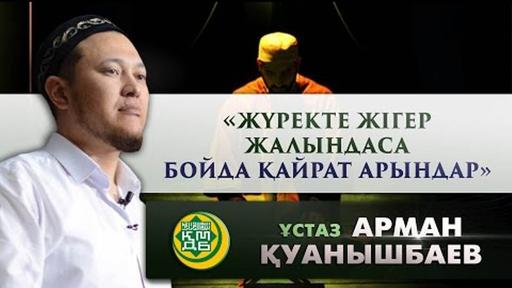 «ЖҮРЕКТЕ ЖІГЕР ЖАЛЫНДАСА БОЙДА ҚАЙРАТ АРЫНДАР»

ҚМДБ

ҰСТАЗ АРМАН ҚУАНЫШБАЕВ